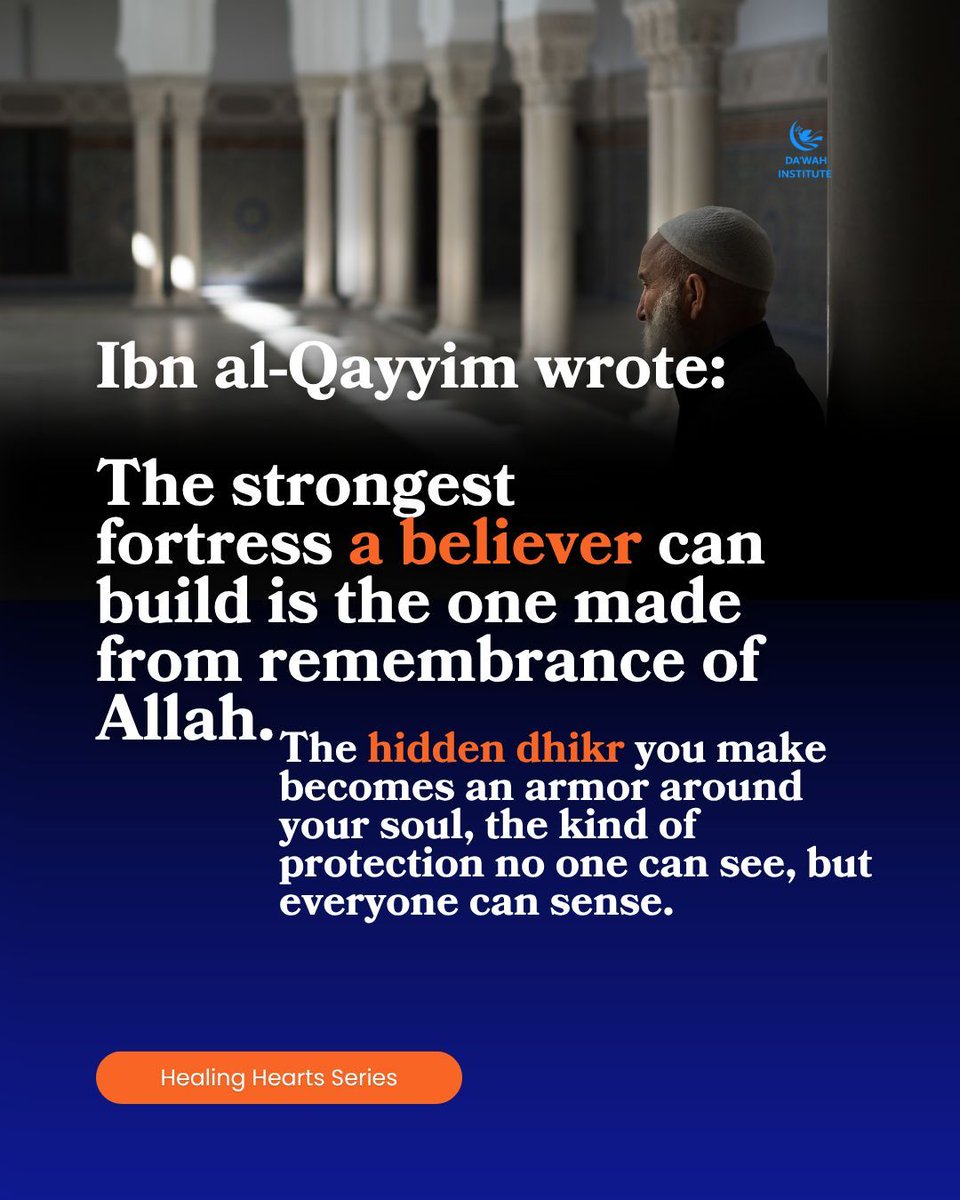 DA'WAH INSTITUTE

Ibn al-Qayyim wrote:

The strongest fortress a believer can build is the one made from remembrance of Allah.

The hidden dhikr you make becomes an armor around your soul, the kind of protection no one can see, but everyone can sense.

Healing Hearts Series